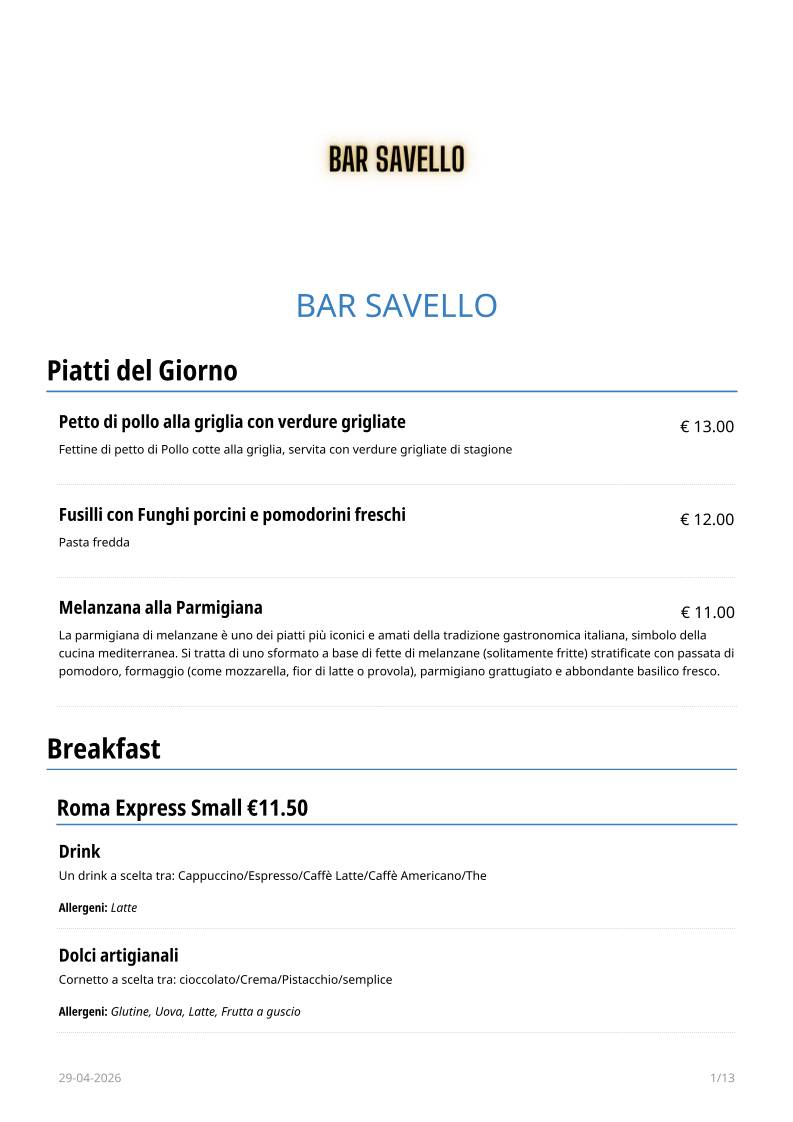 BAR SAVELLO

BAR SAVELLO

Piatti del Giorno

Petto di pollo alla griglia con verdure grigliate
€ 13.00
Fettine di petto di Pollo cotte alla griglia, servita con verdure grigliate di stagione

Fusilli con Funghi porcini e pomodorini freschi
€ 12.00
Pasta fredda

Melanzana alla Parmigiana
€ 11.00
La parmigiana di melanzane è uno dei piatti più iconici e amati della tradizione gastronomica italiana, simbolo della cucina mediterranea. Si tratta di uno sformato a base di fette di melanzane (solitamente fritte) stratificate con passata di pomodoro, formaggio (come mozzarella, fior di latte o provola), parmigiano grattugiato e abbondante basilico fresco.

Breakfast

Roma Express Small €11.50

Drink
Un drink a scelta tra: Cappuccino/Espresso/Caffè Latte/Caffè Americano/The

Allergeni: Latte

Dolci artigianali
Cornetto a scelta tra: cioccolato/Crema/Pistacchio/semplice

Allergeni: Glutine, Uova, Latte, Frutta a guscio

29-04-2026
1/13